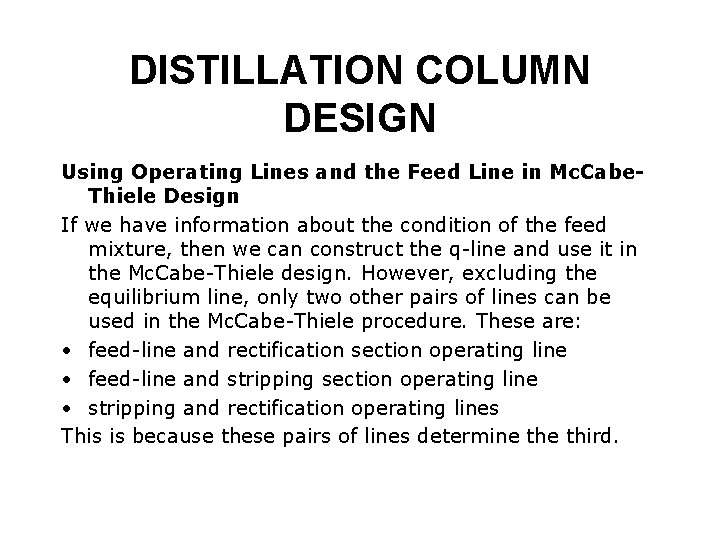 DISTILLATION COLUMN DESIGN

Using Operating Lines and the Feed Line in McCabe-Thiele Design

If we have information about the condition of the feed mixture, then we can construct the q-line and use it in the McCabe-Thiele design. However, excluding the equilibrium line, only two other pairs of lines can be used in the McCabe-Thiele procedure. These are:

• feed-line and rectification section operating line
• feed-line and stripping section operating line
• stripping and rectification operating lines

This is because these pairs of lines determine the third.